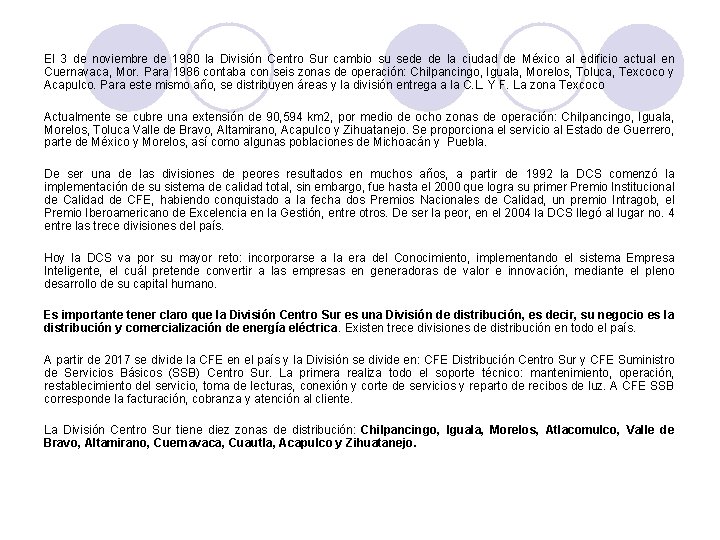 El 3 de noviembre de 1980 la División Centro Sur cambio su sede de la ciudad de México al edificio actual en Cuernavaca, Mor. Para 1986 contaba con seis zonas de operación: Chilpancingo, Iguala, Morelos, Toluca, Texcoco y Acapulco. Para este mismo año, se distribuyen áreas y la división entrega a la C.L. Y F. La zona Texcoco

Actualmente se cubre una extensión de 90,594 km2, por medio de ocho zonas de operación: Chilpancingo, Iguala, Morelos, Toluca Valle de Bravo, Altamirano, Acapulco y Zihuatanejo. Se proporciona el servicio al Estado de Guerrero, parte de México y Morelos, así como algunas poblaciones de Michoacán y Puebla.

De ser una de las divisiones de peores resultados en muchos años, a partir de 1992 la DCS comenzó la implementación de su sistema de calidad total, sin embargo, fue hasta el 2000 que logra su primer Premio Institucional de Calidad de CFE, habiendo conquistado a la fecha dos Premios Nacionales de Calidad, un premio Intragob, el Premio Iberoamericano de Excelencia en la Gestión, entre otros. De ser la peor, en el 2004 la DCS llegó al lugar no. 4 entre las trece divisiones del país.

Hoy la DCS va por su mayor reto: incorporarse a la era del Conocimiento, implementando el sistema Empresa Inteligente, el cuál pretende convertir a las empresas en generadoras de valor e innovación, mediante el pleno desarrollo de su capital humano.

Es importante tener claro que la División Centro Sur es una División de distribución, es decir, su negocio es la distribución y comercialización de energía eléctrica. Existen trece divisiones de distribución en todo el país.

A partir de 2017 se divide la CFE en el país y la División se divide en: CFE Distribución Centro Sur y CFE Suministro de Servicios Básicos (SSB) Centro Sur. La primera realiza todo el soporte técnico: mantenimiento, operación, restablecimiento del servicio, toma de lecturas, conexión y corte de servicios y reparto de recibos de luz. A CFE SSB corresponde la facturación, cobranza y atención al cliente.

La División Centro Sur tiene diez zonas de distribución: Chilpancingo, Iguala, Morelos, Atlacomulco, Valle de Bravo, Altamirano, Cuernavaca, Cuautla, Acapulco y Zihuatanejo.